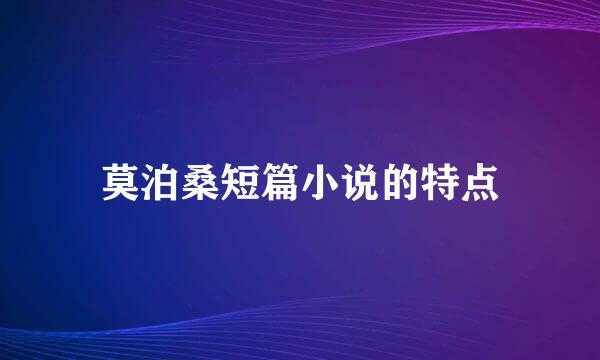 莫泊桑短篇小说的特点